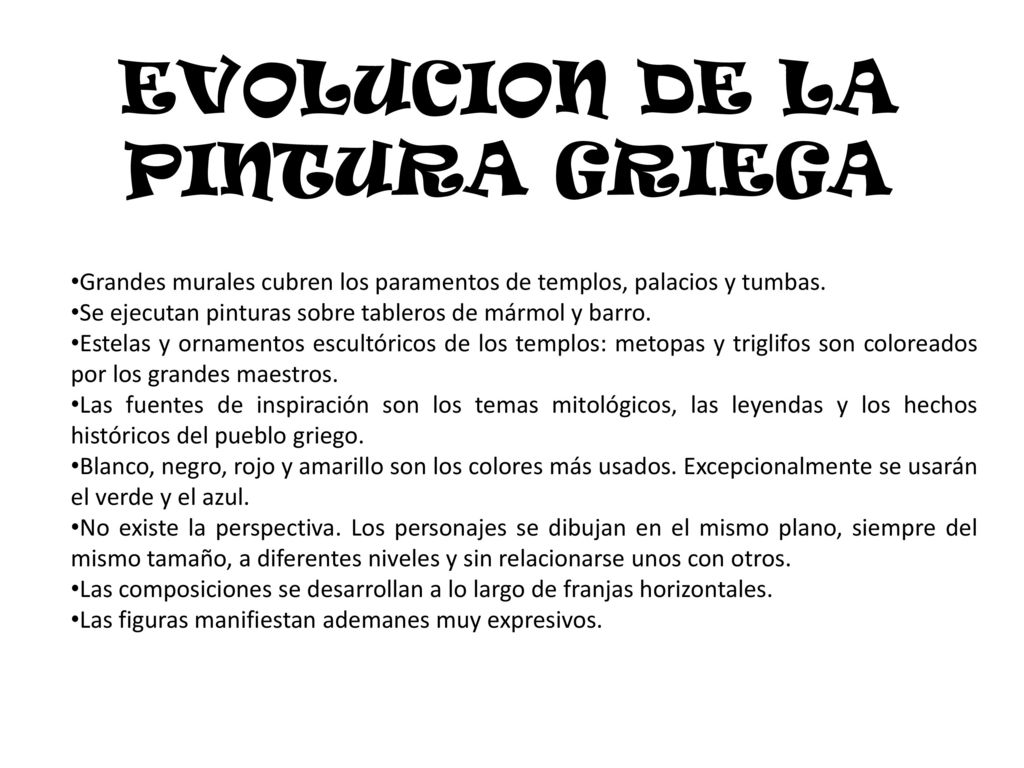 EVOLUCION DE LA PINTURA GRIEGA

•Grandes murales cubren los paramentos de templos, palacios y tumbas.
•Se ejecutan pinturas sobre tableros de mármol y barro.
•Estelas y ornamentos escultóricos de los templos: metopas y triglifos son coloreados por los grandes maestros.
•Las fuentes de inspiración son los temas mitológicos, las leyendas y los hechos históricos del pueblo griego.
•Blanco, negro, rojo y amarillo son los colores más usados. Excepcionalmente se usarán el verde y el azul.
•No existe la perspectiva. Los personajes se dibujan en el mismo plano, siempre del mismo tamaño, a diferentes niveles y sin relacionarse unos con otros.
•Las composiciones se desarrollan a lo largo de franjas horizontales.
•Las figuras manifiestan ademanes muy expresivos.